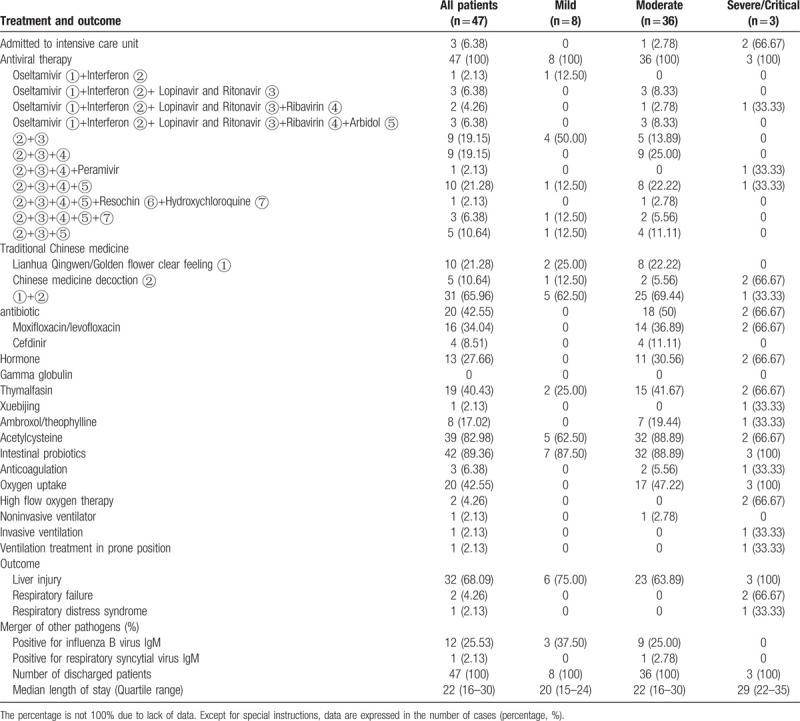 | Treatment and outcome | All patients (n=47) | Mild (n=8) | Moderate (n=36) | Severe/Critical (n=3) |
|---|---|---|---|---|
| Admitted to intensive care unit | 3 (6.38) | 0 | 1 (2.78) | 2 (66.67) |
| Antiviral therapy | 47 (100) | 8 (100) | 36 (100) | 3 (100) |
| Oseltamivir ①+Interferon ② | 1 (2.13) | 1 (12.50) | 0 | 0 |
| Oseltamivir ①+Interferon ②+ Lopinavir and Ritonavir ③ | 3 (6.38) | 0 | 3 (8.33) | 0 |
| Oseltamivir ①+Interferon ②+ Lopinavir and Ritonavir ③+Ribavirin ④ | 2 (4.26) | 0 | 1 (2.78) | 1 (33.33) |
| Oseltamivir ①+Interferon ②+ Lopinavir and Ritonavir ③+Ribavirin ④+Arbidol ⑤ | 3 (6.38) | 0 | 3 (8.33) | 0 |
| ②+③ | 9 (19.15) | 4 (50.00) | 5 (13.89) | 0 |
| ②+③+④ | 9 (19.15) | 0 | 9 (25.00) | 0 |
| ②+③+④+Peramivir | 1 (2.13) | 0 | 0 | 1 (33.33) |
| ②+③+④+⑤ | 10 (21.28) | 1 (12.50) | 8 (22.22) | 1 (33.33) |
| ②+③+④+⑤+Resochin ⑥+Hydroxychloroquine ⑦ | 1 (2.13) | 0 | 1 (2.78) | 0 |
| ②+③+④+⑤+⑦ | 3 (6.38) | 1 (12.50) | 2 (5.56) | 0 |
| ②+③+⑤ | 5 (10.64) | 1 (12.50) | 4 (11.11) | 0 |
| Traditional Chinese medicine | | | | |
| Lianhua Qingwen/Golden flower clear feeling ① | 10 (21.28) | 2 (25.00) | 8 (22.22) | 0 |
| Chinese medicine decoction ② | 5 (10.64) | 1 (12.50) | 2 (5.56) | 2 (66.67) |
| ①+② | 31 (65.96) | 5 (62.50) | 25 (69.44) | 1 (33.33) |
| antibiotic | 20 (42.55) | 0 | 18 (50) | 2 (66.67) |
| Moxifloxacin/levofloxacin | 16 (34.04) | 0 | 14 (36.89) | 2 (66.67) |
| Cefdinir | 4 (8.51) | 0 | 4 (11.11) | 0 |
| Hormone | 13 (27.66) | 0 | 11 (30.56) | 2 (66.67) |
| Gamma globulin | 0 | 0 | 0 | 0 |
| Thymalfasin | 19 (40.43) | 2 (25.00) | 15 (41.67) | 2 (66.67) |
| Xuebijing | 1 (2.13) | 0 | 0 | 1 (33.33) |
| Ambroxol/theophylline | 8 (17.02) | 0 | 7 (19.44) | 1 (33.33) |
| Acetylcysteine | 39 (82.98) | 5 (62.50) | 32 (88.89) | 2 (66.67) |
| Intestinal probiotics | 42 (89.36) | 7 (87.50) | 32 (88.89) | 3 (100) |
| Anticoagulation | 3 (6.38) | 0 | 2 (5.56) | 1 (33.33) |
| Oxygen uptake | 20 (42.55) | 0 | 17 (47.22) | 3 (100) |
| High flow oxygen therapy | 2 (4.26) | 0 | 0 | 2 (66.67) |
| Noninvasive ventilator | 1 (2.13) | 0 | 1 (2.78) | 0 |
| Invasive ventilation | 1 (2.13) | 0 | 0 | 1 (33.33) |
| Ventilation treatment in prone position | 1 (2.13) | 0 | 0 | 1 (33.33) |
| Outcome | | | | |
| Liver injury | 32 (68.09) | 6 (75.00) | 23 (63.89) | 3 (100) |
| Respiratory failure | 2 (4.26) | 0 | 0 | 2 (66.67) |
| Respiratory distress syndrome | 1 (2.13) | 0 | 0 | 1 (33.33) |
| Merger of other pathogens (%) | | | | |
| Positive for influenza B virus IgM | 12 (25.53) | 3 (37.50) | 9 (25.00) | 0 |
| Positive for respiratory syncytial virus IgM | 1 (2.13) | 0 | 1 (2.78) | 0 |
| Number of discharged patients | 47 (100) | 8 (100) | 36 (100) | 3 (100) |
| Median length of stay (Quartile range) | 22 (16–30) | 20 (15–24) | 22 (16–30) | 29 (22–35) |

The percentage is not 100% due to lack of data. Except for special instructions, data are expressed in the number of cases (percentage, %).